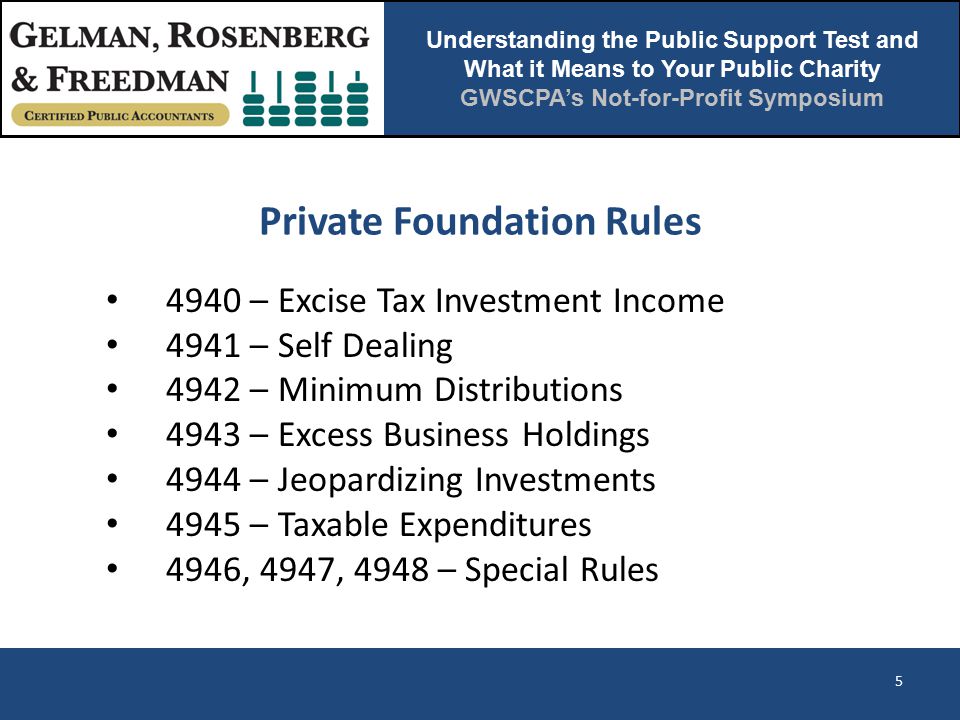 GELMAN, ROSENBERG & FREEDMAN
CERTIFIED PUBLIC ACCOUNTANTS

Understanding the Public Support Test and What it Means to Your Public Charity
GWSCPA's Not-for-Profit Symposium

Private Foundation Rules

• 4940 – Excise Tax Investment Income
• 4941 – Self Dealing
• 4942 – Minimum Distributions
• 4943 – Excess Business Holdings
• 4944 – Jeopardizing Investments
• 4945 – Taxable Expenditures
• 4946, 4947, 4948 – Special Rules

5